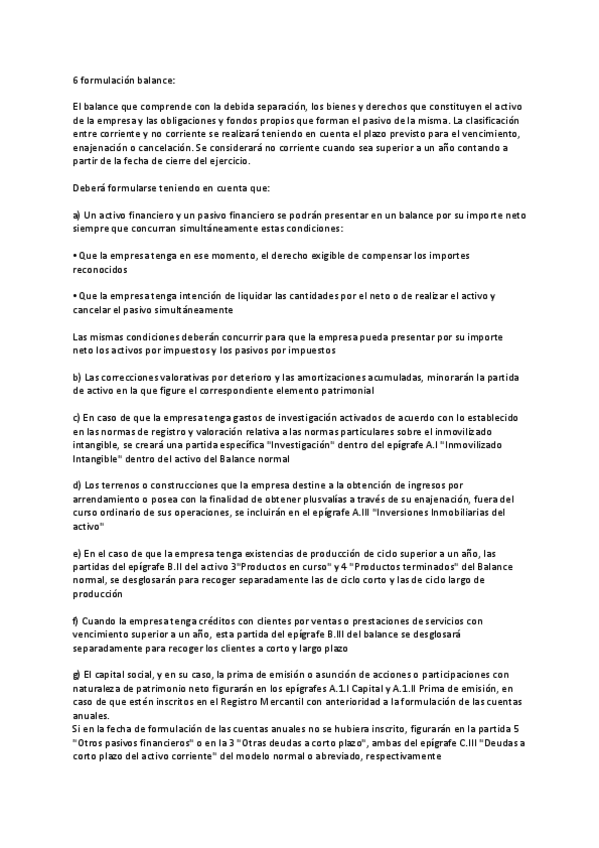 6 formulación balance:

El balance que comprende con la debida separación, los bienes y derechos que constituyen el activo de la empresa y las obligaciones y fondos propios que forman el pasivo de la misma. La clasificación entre corriente y no corriente se realizará teniendo en cuenta el plazo previsto para el vencimiento, enajenación o cancelación. Se considerará no corriente cuando sea superior a un año contando a partir de la fecha de cierre del ejercicio.

Deberá formularse teniendo en cuenta que:

a) Un activo financiero y un pasivo financiero se podrán presentar en un balance por su importe neto siempre que concurran simultáneamente estas condiciones:

• Que la empresa tenga en ese momento, el derecho exigible de compensar los importes reconocidos

• Que la empresa tenga intención de liquidar las cantidades por el neto o de realizar el activo y cancelar el pasivo simultáneamente

Las mismas condiciones deberán concurrir para que la empresa pueda presentar por su importe neto los activos por impuestos y los pasivos por impuestos

b) Las correcciones valorativas por deterioro y las amortizaciones acumuladas, minorarán la partida de activo en la que figure el correspondiente elemento patrimonial

c) En caso de que la empresa tenga gastos de investigación activados de acuerdo con lo establecido en las normas de registro y valoración relativa a las normas particulares sobre el inmovilizado intangible, se creará una partida específica "Investigación" dentro del epígrafe A.I "Inmovilizado Intangible" dentro del activo del Balance normal

d) Los terrenos o construcciones que la empresa destine a la obtención de ingresos por arrendamiento o posea con la finalidad de obtener plusvalías a través de su enajenación, fuera del curso ordinario de sus operaciones, se incluirán en el epígrafe A.III "Inversiones Inmobiliarias del activo"

e) En el caso de que la empresa tenga existencias de producción de ciclo superior a un año, las partidas del epígrafe B.II del activo 3"Productos en curso" y 4 "Productos terminados" del Balance normal, se desglosarán para recoger separadamente las de ciclo corto y las de ciclo largo de producción

f) Cuando la empresa tenga créditos con clientes por ventas o prestaciones de servicios con vencimiento superior a un año, esta partida del epígrafe B.III del balance se desglosará separadamente para recoger los clientes a corto y largo plazo

g) El capital social, y en su caso, la prima de emisión o asunción de acciones o participaciones con naturaleza de patrimonio neto figurarán en los epígrafes A.1.I Capital y A.1.II Prima de emisión, en caso de que estén inscritos en el Registro Mercantil con anterioridad a la formulación de las cuentas anuales.
Si en la fecha de formulación de las cuentas anuales no se hubiera inscrito, figurarán en la partida 5 "Otros pasivos financieros" o en la 3 "Otras deudas a corto plazo", ambas del epígrafe C.III "Deudas a corto plazo del activo corriente" del modelo normal o abreviado, respectivamente